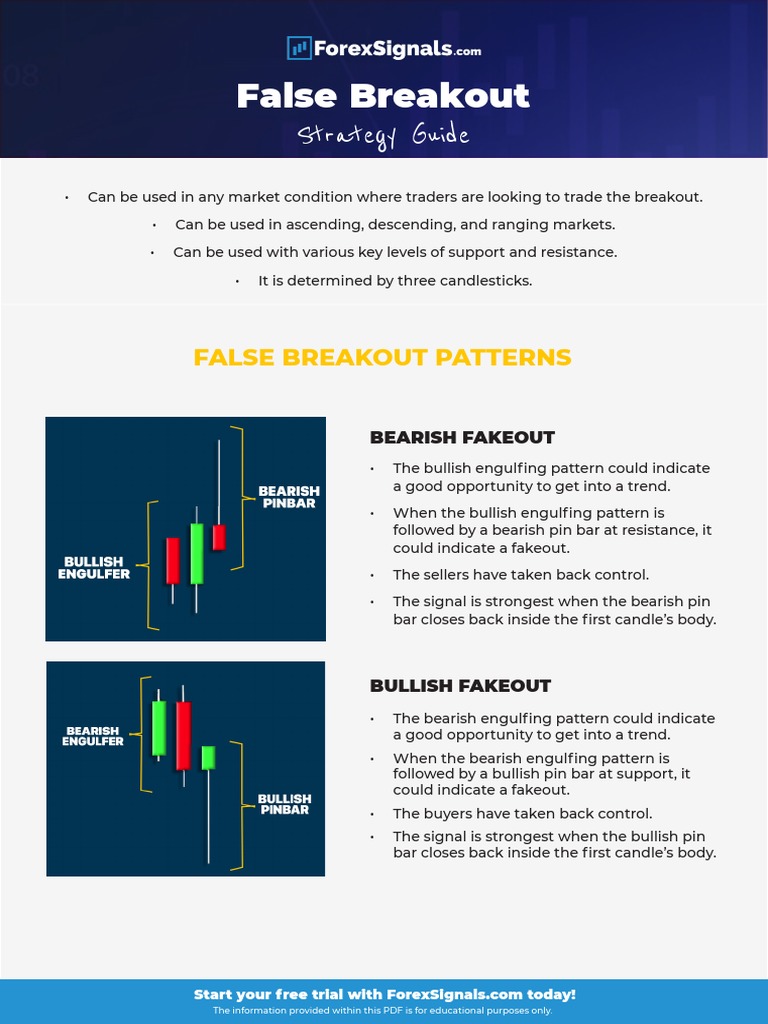 ForexSignals.com

False Breakout

Strategy Guide

• Can be used in any market condition where traders are looking to trade the breakout.

• Can be used in ascending, descending, and ranging markets.

• Can be used with various key levels of support and resistance.

• It is determined by three candlesticks.

FALSE BREAKOUT PATTERNS

BULLISH ENGULFER

BEARISH PINBAR

BEARISH FAKEOUT

• The bullish engulfing pattern could indicate a good opportunity to get into a trend.

• When the bullish engulfing pattern is followed by a bearish pin bar at resistance, it could indicate a fakeout.

• The sellers have taken back control.

• The signal is strongest when the bearish pin bar closes back inside the first candle's body.

BEARISH ENGULFER

BULLISH PINBAR

BULLISH FAKEOUT

• The bearish engulfing pattern could indicate a good opportunity to get into a trend.

• When the bearish engulfing pattern is followed by a bullish pin bar at support, it could indicate a fakeout.

• The buyers have taken back control.

• The signal is strongest when the bullish pin bar closes back inside the first candle's body.

Start your free trial with ForexSignals.com today!

The information provided within this PDF is for educational purposes only.